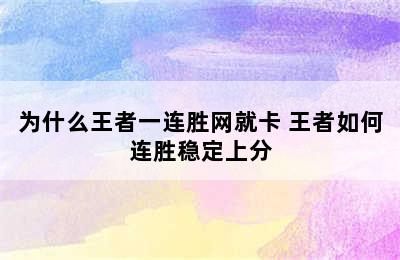 为什么王者一连胜网就卡 王者如何连胜稳定上分